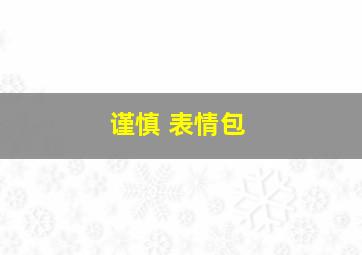 谨慎 表情包